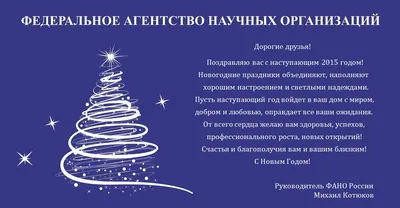 ФЕДЕРАЛЬНОЕ АГЕНТСТВО НАУЧНЫХ ОРГАНИЗАЦИЙ

Дорогие друзья!

Поздравляю вас с наступающим 2015 годом! Новогодние праздники объединяют, наполняют хорошим настроением и светлыми надеждами. Пусть наступающий год войдет в ваш дом с миром, добром и любовью, оправдает все ваши ожидания. От всего сердца желаю вам здоровья, успехов, профессионального роста, новых открытий! Счастья и благополучия вам и вашим близким! С Новым Годом!

Руководитель ФАНО России
Михаил Котюков